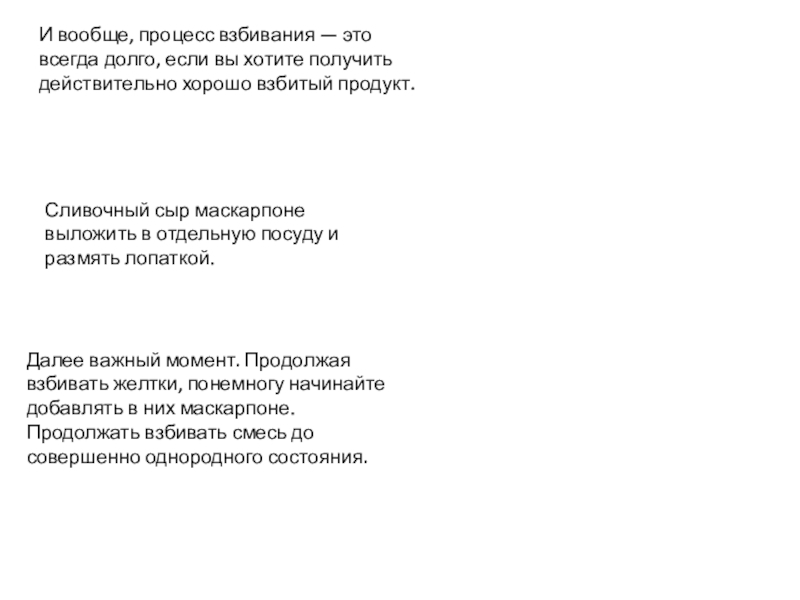 И вообще, процесс взбивания — это всегда долго, если вы хотите получить действительно хорошо взбитый продукт.

Сливочный сыр маскарпоне выложить в отдельную посуду и размять лопаткой.

Далее важный момент. Продолжая взбивать желтки, понемногу начинайте добавлять в них маскарпоне. Продолжать взбивать смесь до совершенно однородного состояния.